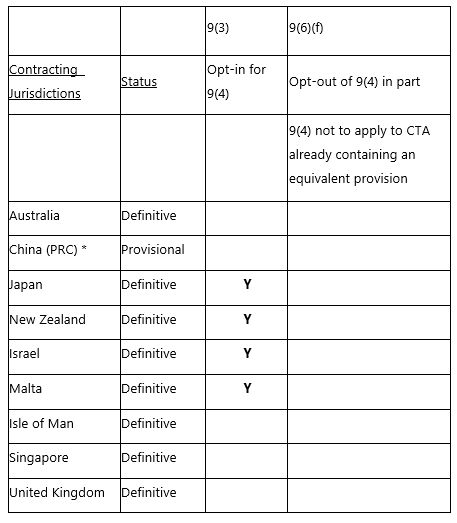 | | | 9(3) | 9(6)(f) |
|---|---|---|---|
| Contracting Jurisdictions | Status | Opt-in for 9(4) | Opt-out of 9(4) in part |
| | | | 9(4) not to apply to CTA already containing an equivalent provision |
| Australia | Definitive | | |
| China (PRC) * | Provisional | | |
| Japan | Definitive | Y | |
| New Zealand | Definitive | Y | |
| Israel | Definitive | Y | |
| Malta | Definitive | Y | |
| Isle of Man | Definitive | | |
| Singapore | Definitive | | |
| United Kingdom | Definitive | | |